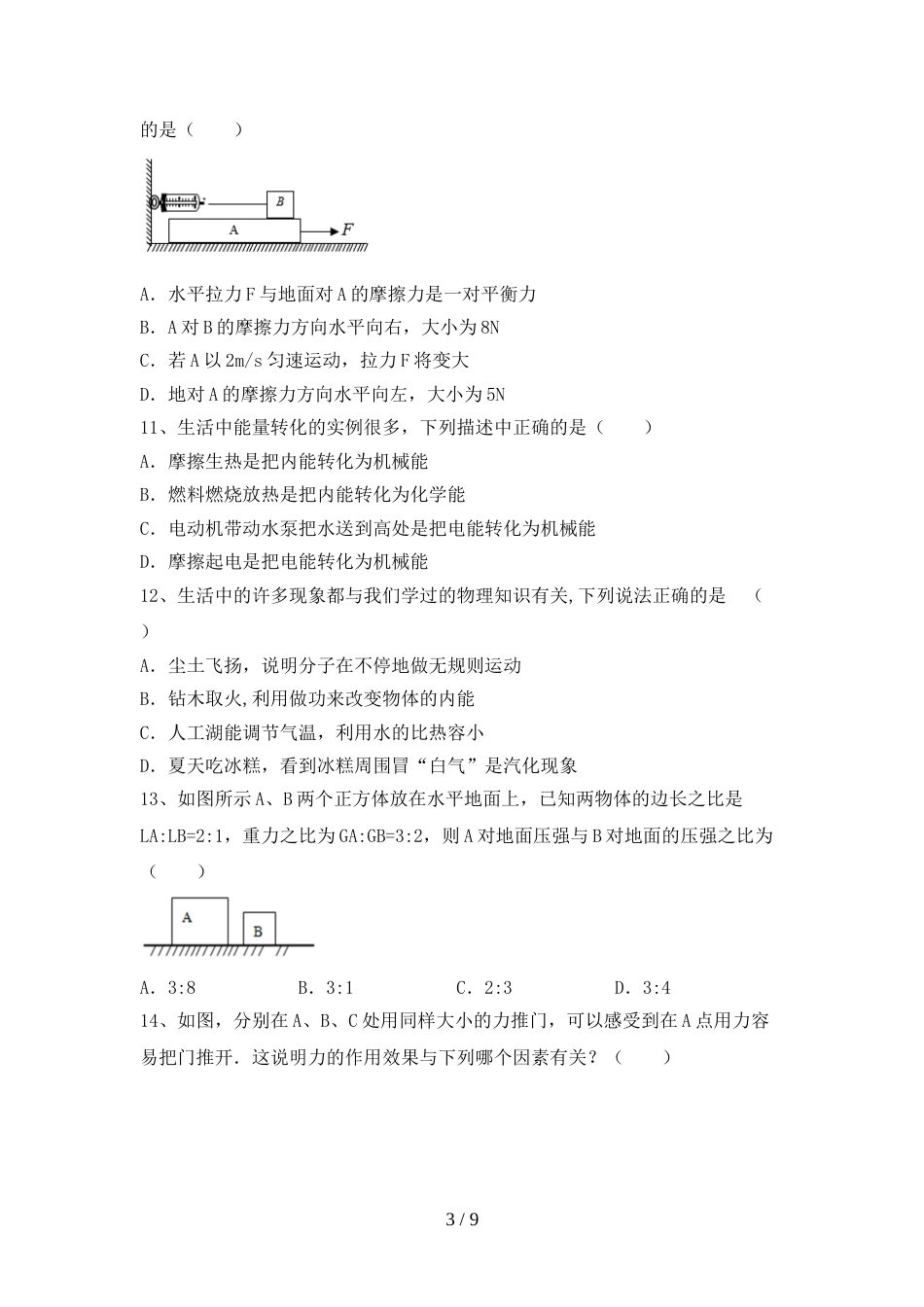 的是（　　）

B

A

F

A．水平拉力F与地面对A的摩擦力是一对平衡力

B．A对B的摩擦力方向水平向右，大小为8N

C．若A以2m/s匀速运动，拉力F将变大

D．地对A的摩擦力方向水平向左，大小为5N

11、生活中能量转化的实例很多，下列描述中正确的是（　　）

A．摩擦生热是把内能转化为机械能

B．燃料燃烧放热是把内能转化为化学能

C．电动机带动水泵把水送到高处是把电能转化为机械能

D．摩擦起电是把电能转化为机械能

12、生活中的许多现象都与我们学过的物理知识有关,下列说法正确的是　（　　）

A．尘土飞扬，说明分子在不停地做无规则运动

B．钻木取火,利用做功来改变物体的内能

C．人工湖能调节气温，利用水的比热容小

D．夏天吃冰糕，看到冰糕周围冒“白气”是汽化现象

13、如图所示A、B两个正方体放在水平地面上，已知两物体的边长之比是LA:LB=2:1，重力之比为GA:GB=3:2，则A对地面压强与B对地面的压强之比为（　　）

A

B

A．3:8　　　B．3:1　　　C．2:3　　　D．3:4

14、如图，分别在A、B、C处用同样大小的力推门，可以感受到在A点用力容易把门推开．这说明力的作用效果与下列哪个因素有关？（　　）

3 / 9